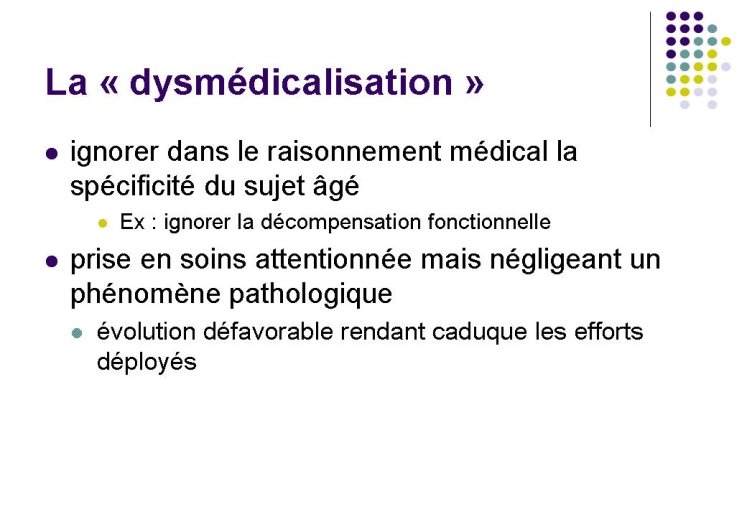 La « dysmédicalisation »

- ignorer dans le raisonnement médical la spécificité du sujet âgé
  - Ex : ignorer la décompensation fonctionnelle
- prise en soins attentionnée mais négligeant un phénomène pathologique
  - évolution défavorable rendant caduque les efforts déployés